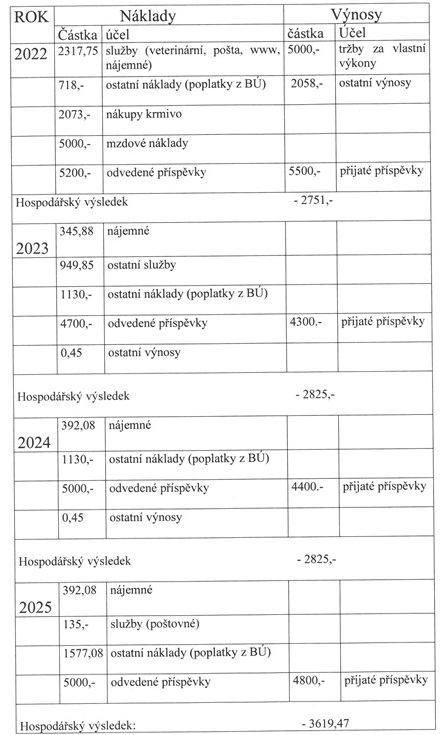 | ROK | Náklady | | Výnosy | |
|---|---|---|---|---|
| | Částka | účel | částka | Účel |
| 2022 | 2317,75 | služby (veterinární, pošta, www, nájemné) | 5000,- | tržby za vlastní výkony |
| | 718,- | ostatní náklady (poplatky z BÚ) | 2058,- | ostatní výnosy |
| | 2073,- | nákupy krmivo | | |
| | 5000,- | mzdové náklady | | |
| | 5200,- | odvedené příspěvky | 5500,- | přijaté příspěvky |
| Hospodářský výsledek | | | - 2751,- | |
| 2023 | 345,88 | nájemné | | |
| | 949,85 | ostatní služby | | |
| | 1130,- | ostatní náklady (poplatky z BÚ) | | |
| | 4700,- | odvedené příspěvky | 4300.- | přijaté příspěvky |
| | 0,45 | ostatní výnosy | | |
| Hospodářský výsledek | | | - 2825,- | |
| 2024 | 392,08 | nájemné | | |
| | 1130,- | ostatní náklady (poplatky z BÚ) | | |
| | 5000,- | odvedené příspěvky | 4400.- | přijaté příspěvky |
| | 0,45 | ostatní výnosy | | |
| Hospodářský výsledek | | | - 2825,- | |
| 2025 | 392,08 | nájemné | | |
| | 135,- | služby (poštovné) | | |
| | 1577,08 | ostatní náklady (poplatky z BÚ) | | |
| | 5000,- | odvedené příspěvky | 4800,- | přijaté příspěvky |
| Hospodářský výsledek: | | | - 3619,47 | |